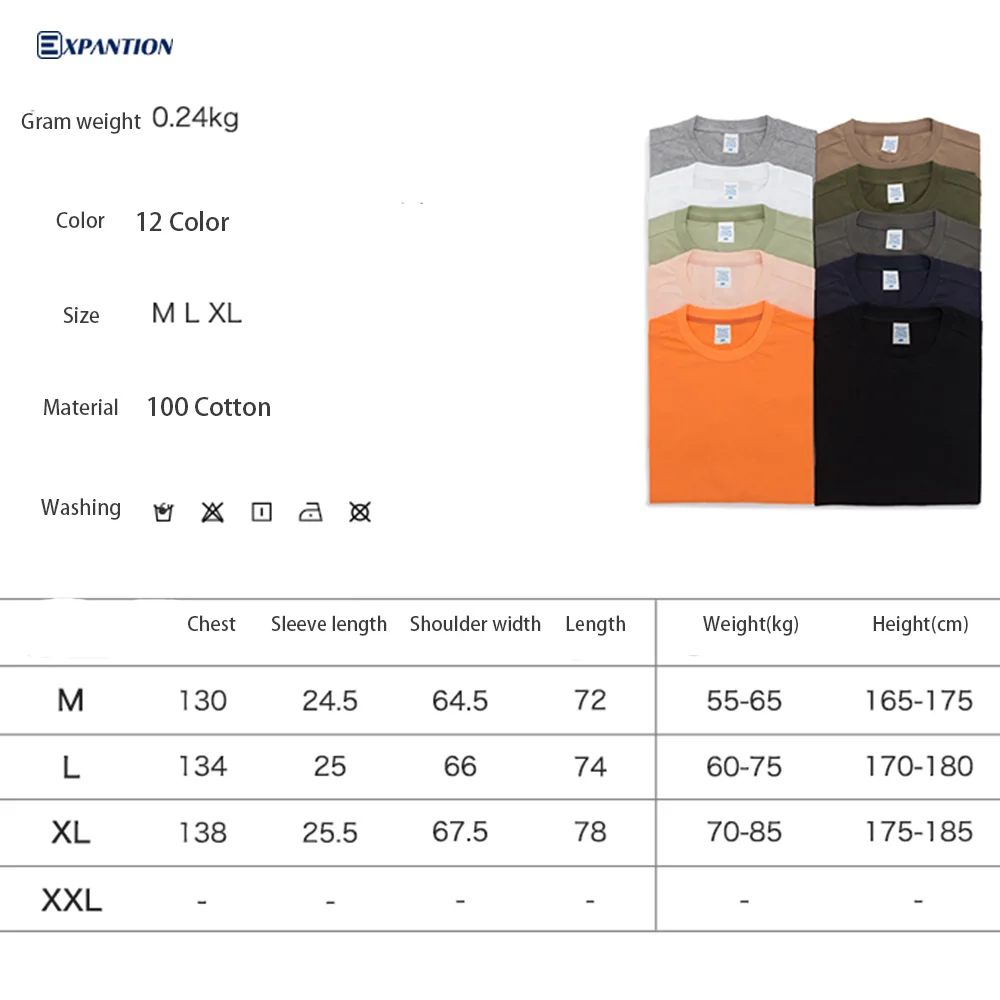 EXPANTION

Gram weight 0.24kg

Color 12 Color

Size M L XL

Material 100 Cotton

Washing

| | Chest | Sleeve length | Shoulder width | Length | Weight(kg) | Height(cm) |
|---|---|---|---|---|---|---|
| M | 130 | 24.5 | 64.5 | 72 | 55-65 | 165-175 |
| L | 134 | 25 | 66 | 74 | 60-75 | 170-180 |
| XL | 138 | 25.5 | 67.5 | 78 | 70-85 | 175-185 |
| XXL | - | - | - | - | - | - |